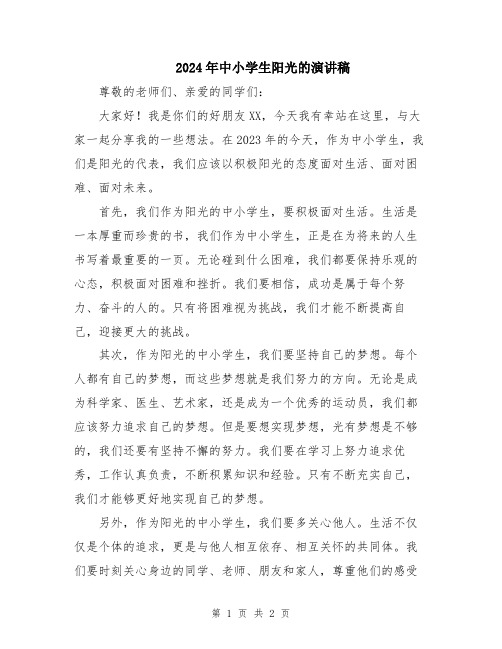 2024年中小学生阳光的演讲稿

尊敬的老师们、亲爱的同学们：

大家好！我是你们的好朋友XX，今天我有幸站在这里，与大家一起分享我的一些想法。在2023年的今天，作为中小学生，我们是阳光的代表，我们应该以积极阳光的态度面对生活、面对困难、面对未来。

首先，我们作为阳光的中小学生，要积极面对生活。生活是一本厚重而珍贵的书，我们作为中小学生，正是在为将来的人生书写着最重要的一页。无论碰到什么困难，我们都要保持乐观的心态，积极面对困难和挫折。我们要相信，成功是属于每个努力、奋斗的人的。只有将困难视为挑战，我们才能不断提高自己，迎接更大的挑战。

其次，作为阳光的中小学生，我们要坚持自己的梦想。每个人都有自己的梦想，而这些梦想就是我们努力的方向。无论是成为科学家、医生、艺术家，还是成为一个优秀的运动员，我们都应该努力追求自己的梦想。但是要想实现梦想，光有梦想是不够的，我们还要有坚持不懈的努力。我们要在学习上努力追求优秀，工作认真负责，不断积累知识和经验。只有不断充实自己，我们才能够更好地实现自己的梦想。

另外，作为阳光的中小学生，我们要多关心他人。生活不仅仅是个体的追求，更是与他人相互依存、相互关怀的共同体。我们要时刻关心身边的同学、老师、朋友和家人，尊重他们的感受

第 1 页 共 2 页